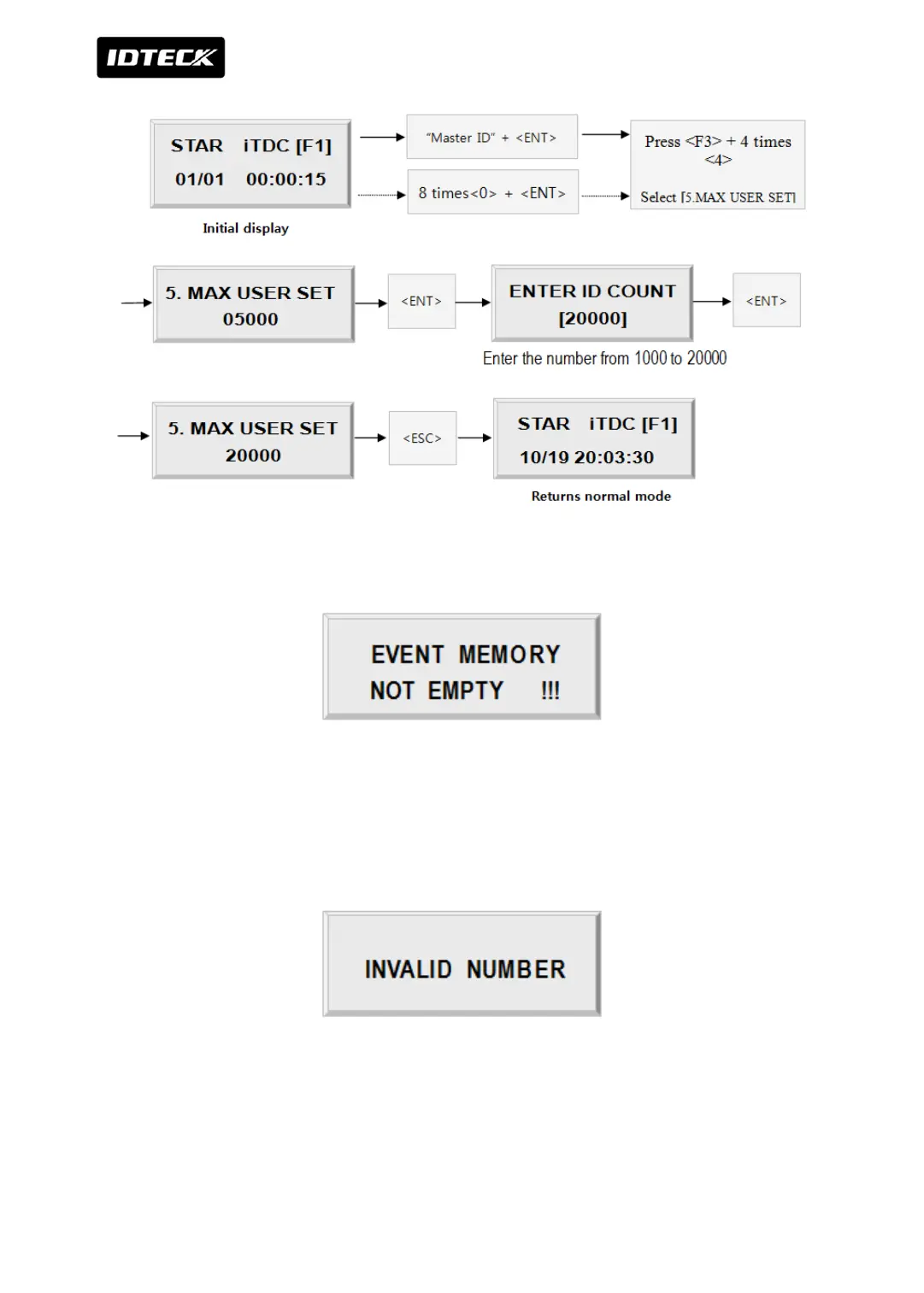 IDTECK

STAR iTDC [F1]
01/01 00:00:15

Initial display

"Master ID" + <ENT>

8 times<0> + <ENT>

Press <F3> + 4 times
<4>

Select [5.MAX USER SET]

5. MAX USER SET
05000

<ENT>

ENTER ID COUNT
[20000]

<ENT>

Enter the number from 1000 to 20000

5. MAX USER SET
20000

<ESC>

STAR iTDC [F1]
10/19 20:03:30

Returns normal mode

EVENT MEMORY
NOT EMPTY !!!

INVALID NUMBER